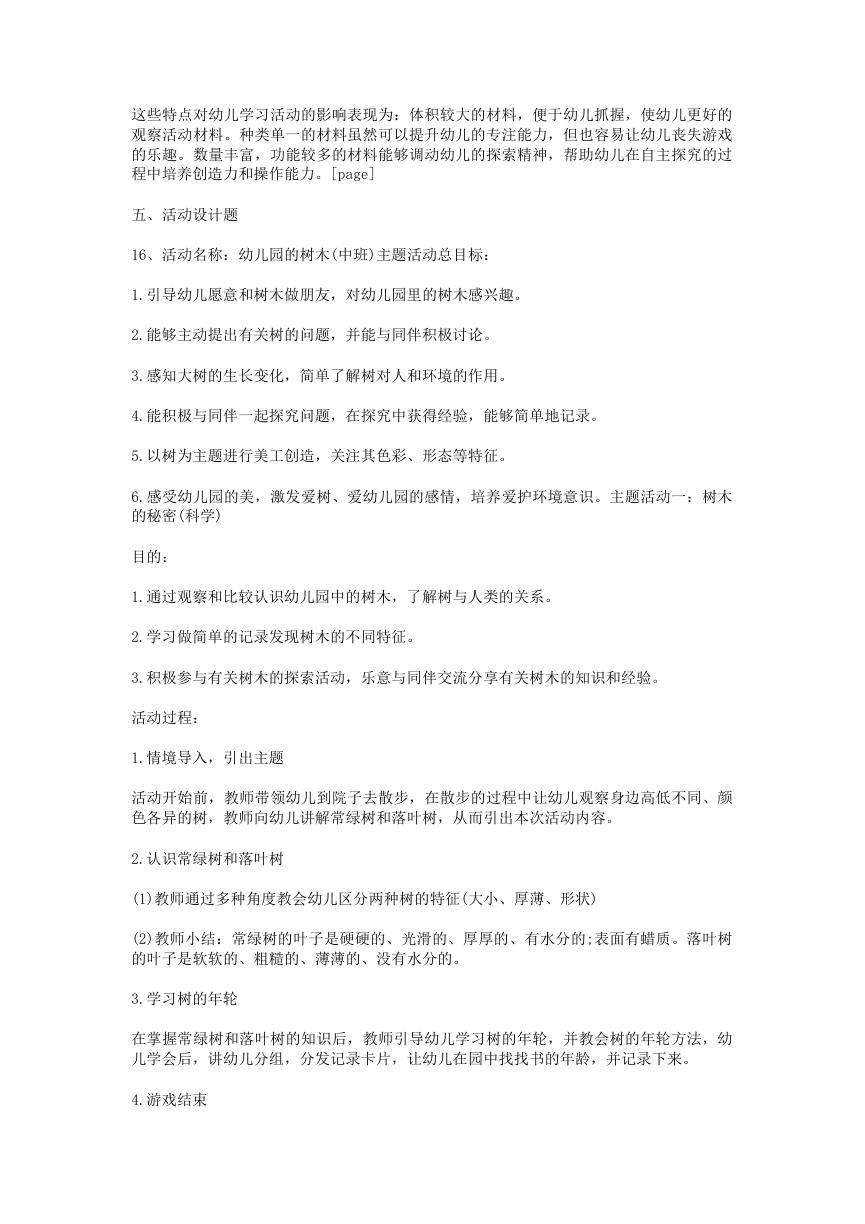 这些特点对幼儿学习活动的影响表现为：体积较大的材料，便于幼儿抓握，使幼儿更好的观察活动材料。种类单一的材料虽然可以提升幼儿的专注能力，但也容易让幼儿丧失游戏的乐趣。数量丰富，功能较多的材料能够调动幼儿的探索精神，帮助幼儿在自主探究的过程中培养创造力和操作能力。[page]

五、活动设计题

16、活动名称：幼儿园的树木(中班)主题活动总目标：

1.引导幼儿愿意和树木做朋友，对幼儿园里的树木感兴趣。

2.能够主动提出有关树的问题，并能与同伴积极讨论。

3.感知大树的生长变化，简单了解树对人和环境的作用。

4.能积极与同伴一起探究问题，在探究中获得经验，能够简单地记录。

5.以树为主题进行美工创造，关注其色彩、形态等特征。

6.感受幼儿园的美，激发爱树、爱幼儿园的感情，培养爱护环境意识。主题活动一：树木的秘密(科学)

目的：

1.通过观察和比较认识幼儿园中的树木，了解树与人类的关系。

2.学习做简单的记录发现树木的不同特征。

3.积极参与有关树木的探索活动，乐意与同伴交流分享有关树木的知识和经验。

活动过程：

1.情境导入，引出主题

活动开始前，教师带领幼儿到院子去散步，在散步的过程中让幼儿观察身边高低不同、颜色各异的树，教师向幼儿讲解常绿树和落叶树，从而引出本次活动内容。

2.认识常绿树和落叶树

(1)教师通过多种角度教会幼儿区分两种树的特征(大小、厚薄、形状)

(2)教师小结：常绿树的叶子是硬硬的、光滑的、厚厚的、有水分的;表面有蜡质。落叶树的叶子是软软的、粗糙的、薄薄的、没有水分的。

3.学习树的年轮

在掌握常绿树和落叶树的知识后，教师引导幼儿学习树的年轮，并教会树的年轮方法，幼儿学会后，讲幼儿分组，分发记录卡片，让幼儿在园中找找书的年龄，并记录下来。

4.游戏结束